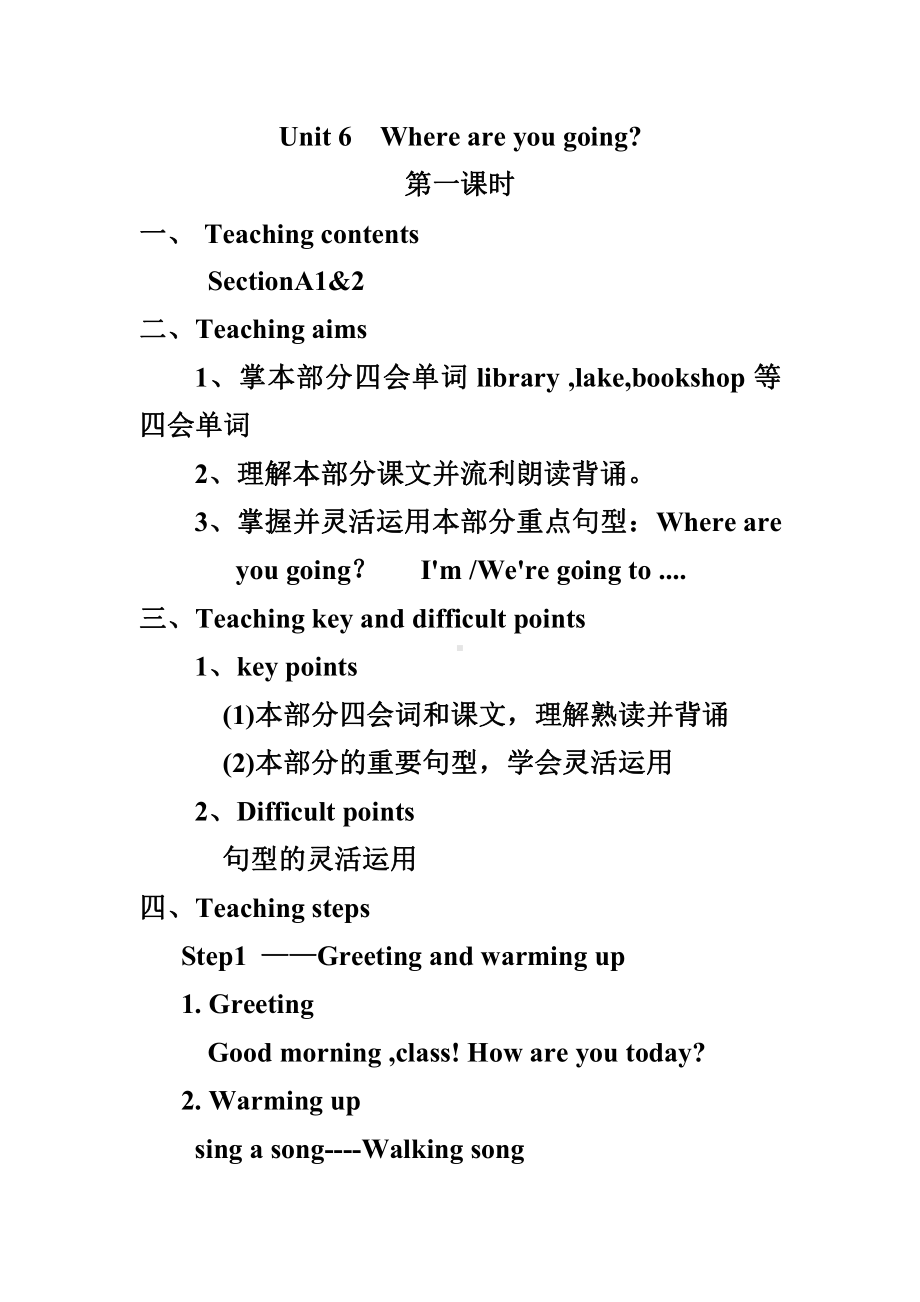 Unit 6　Where are you going?
第一课时

一、 Teaching contents
SectionA1&2

二、Teaching aims
1、掌本部分四会单词 library ,lake,bookshop 等四会单词
2、理解本部分课文并流利朗读背诵。
3、掌握并灵活运用本部分重点句型：Where are you going?　I'm /We're going to ....

三、Teaching key and difficult points
1、key points
(1)本部分四会词和课文，理解熟读并背诵
(2)本部分的重要句型，学会灵活运用
2、Difficult points
句型的灵活运用

四、Teaching steps
Step1 ——Greeting and warming up
1. Greeting
Good morning ,class! How are you today?
2. Warming up
sing a song----Walking song